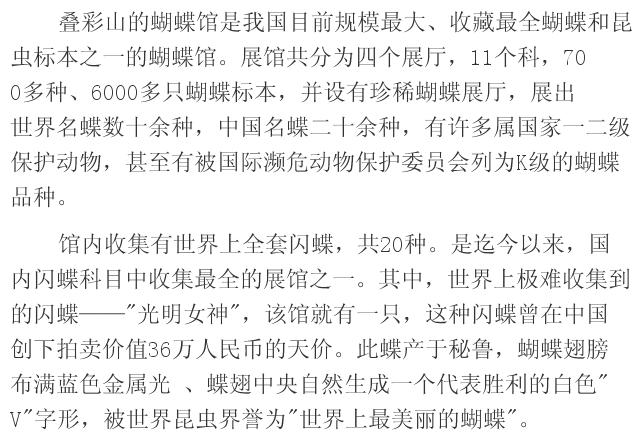 叠彩山的蝴蝶馆是我国目前规模最大、收藏最全蝴蝶和昆虫标本之一的蝴蝶馆。展馆共分为四个展厅，11个科，700多种、6000多只蝴蝶标本，并设有珍稀蝴蝶展厅，展出世界名蝶数十余种，中国名蝶二十余种，有许多属国家一二级保护动物，甚至有被国际濒危动物保护委员会列为K级的蝴蝶品种。

馆内收集有世界上全套闪蝶，共20种。是迄今以来，国内闪蝶科目中收集最全的展馆之一。其中，世界上极难收集到的闪蝶——“光明女神”，该馆就有一只，这种闪蝶曾在中国创下拍卖价值36万人民币的天价。此蝶产于秘鲁，蝴蝶翅膀布满蓝色金属光 、蝶翅中央自然生成一个代表胜利的白色“V”字形，被世界昆虫界誉为“世界上最美丽的蝴蝶”。